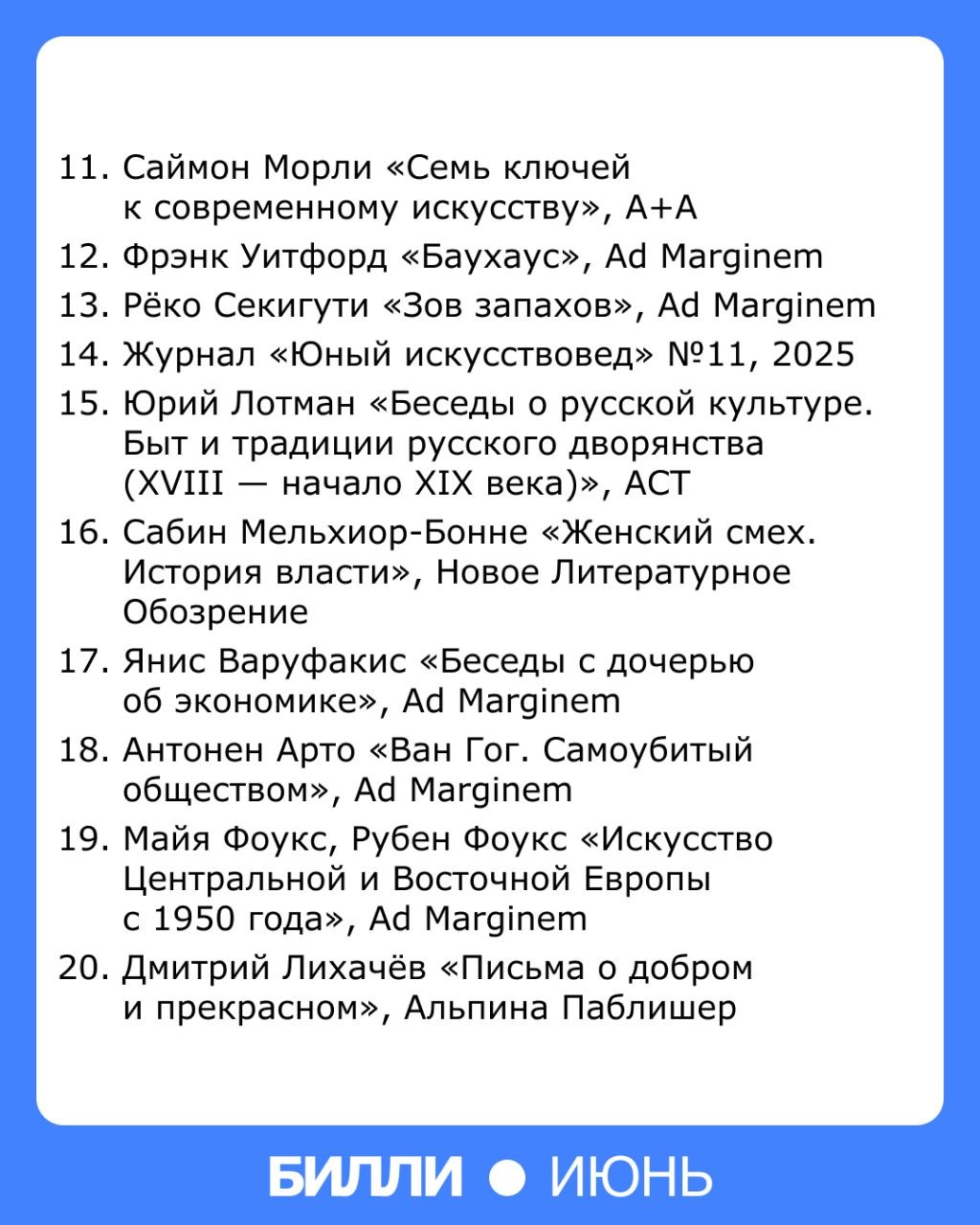 11. Саймон Морли «Семь ключей к современному искусству», А+А

12. Фрэнк Уитфорд «Баухаус», Ad Marginem

13. Рёко Секигути «Зов запахов», Ad Marginem

14. Журнал «Юный искусствовед» №11, 2025

15. Юрий Лотман «Беседы о русской культуре. Быт и традиции русского дворянства (XVIII — начало XIX века)», АСТ

16. Сабин Мельхиор-Бонне «Женский смех. История власти», Новое Литературное Обозрение

17. Янис Варуфакис «Беседы с дочерью об экономике», Ad Marginem

18. Антонен Арто «Ван Гог. Самоубитый обществом», Ad Marginem

19. Майя Фоукс, Рубен Фоукс «Искусство Центральной и Восточной Европы с 1950 года», Ad Marginem

20. Дмитрий Лихачёв «Письма о добром и прекрасном», Альпина Паблишер

БИЛЛИ ● ИЮНЬ